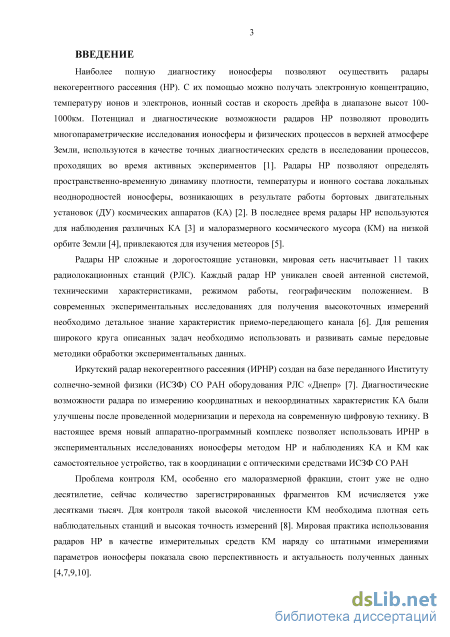 3

ВВЕДЕНИЕ

Наиболее полную диагностику ионосферы позволяют осуществить радары некогерентного рассеяния (НР). С их помощью можно получать электронную концентрацию, температуру ионов и электронов, ионный состав и скорость дрейфа в диапазоне высот 100-1000км. Потенциал и диагностические возможности радаров НР позволяют проводить многопараметрические исследования ионосферы и физических процессов в верхней атмосфере Земли, используются в качестве точных диагностических средств в исследовании процессов, проходящих во время активных экспериментов [1]. Радары НР позволяют определять пространственно-временную динамику плотности, температуры и ионного состава локальных неоднородностей ионосферы, возникающих в результате работы бортовых двигательных установок (ДУ) космических аппаратов (КА) [2]. В последнее время радары НР используются для наблюдения различных КА [3] и малоразмерного космического мусора (КМ) на низкой орбите Земли [4], привлекаются для изучения метеоров [5].

Радары НР сложные и дорогостоящие установки, мировая сеть насчитывает 11 таких радиолокационных станций (РЛС). Каждый радар НР уникален своей антенной системой, техническими характеристиками, режимом работы, географическим положением. В современных экспериментальных исследованиях для получения высокоточных измерений необходимо детальное знание характеристик приемо-передающего канала [6]. Для решения широкого круга описанных задач необходимо использовать и развивать самые передовые методики обработки экспериментальных данных.

Иркутский радар некогерентного рассеяния (ИРНР) создан на базе переданного Институту солнечно-земной физики (ИСЗФ) СО РАН оборудования РЛС «Днепр» [7]. Диагностические возможности радара по измерению координатных и некоординатных характеристик КА были улучшены после проведенной модернизации и перехода на современную цифровую технику. В настоящее время новый аппаратно-программный комплекс позволяет использовать ИРНР в экспериментальных исследованиях ионосферы методом НР и наблюдениях КА и КМ как самостоятельное устройство, так в координации с оптическими средствами ИСЗФ СО РАН

Проблема контроля КМ, особенно его малоразмерной фракции, стоит уже не одно десятилетие, сейчас количество зарегистрированных фрагментов КМ исчисляется уже десятками тысяч. Для контроля такой высокой численности КМ необходима плотная сеть наблюдательных станций и высокая точность измерений [8]. Мировая практика использования радаров НР в качестве измерительных средств КМ наряду со штатными измерениями параметров ионосферы показала свою перспективность и актуальность полученных данных [4,7,9,10].

dsLib.net
библиотека диссертаций